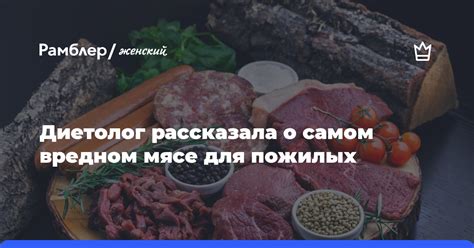 Рамблер/ женский

Диетолог рассказала о самом вредном мясе для пожилых